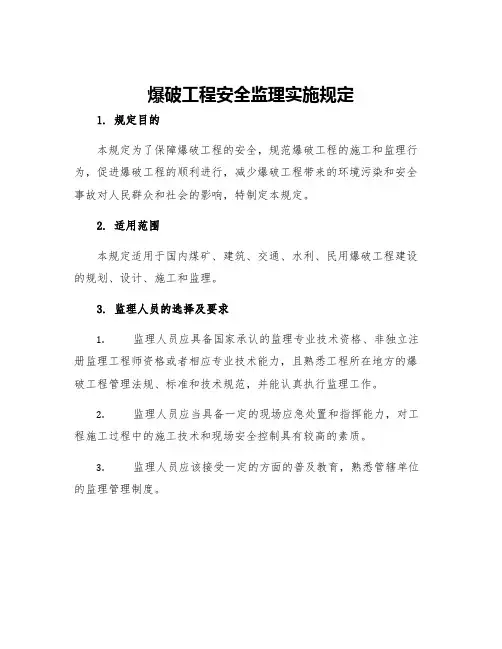 爆破工程安全监理实施规定

1. 规定目的

本规定为了保障爆破工程的安全，规范爆破工程的施工和监理行为，促进爆破工程的顺利进行，减少爆破工程带来的环境污染和安全事故对人民群众和社会的影响，特制定本规定。

2. 适用范围

本规定适用于国内煤矿、建筑、交通、水利、民用爆破工程建设的规划、设计、施工和监理。

3. 监理人员的选择及要求

1. 监理人员应具备国家承认的监理专业技术资格、非独立注册监理工程师资格或者相应专业技术能力，且熟悉工程所在地方的爆破工程管理法规、标准和技术规范，并能认真执行监理工作。

2. 监理人员应当具备一定的现场应急处置和指挥能力，对工程施工过程中的施工技术和现场安全控制具有较高的素质。

3. 监理人员应该接受一定的方面的普及教育，熟悉管辖单位的监理管理制度。